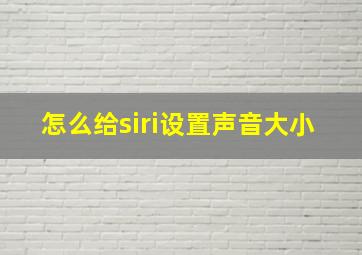 怎么给siri设置声音大小